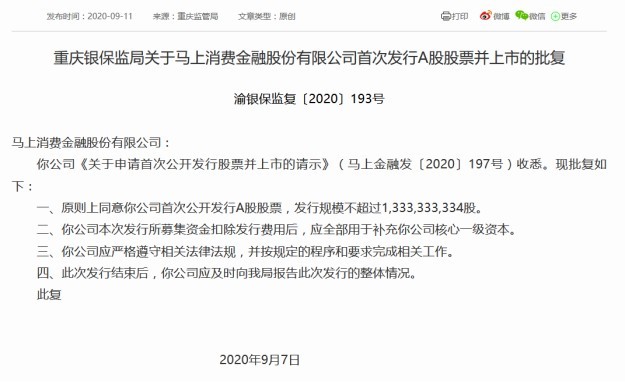 发布时间：2020-09-11　来源：重庆监管局　文章类型：原创

打印　微博　微信　更多

重庆银保监局关于马上消费金融股份有限公司首次发行A股股票并上市的批复

渝银保监复〔2020〕193号

马上消费金融股份有限公司：

你公司《关于申请首次公开发行股票并上市的请示》（马上金融发〔2020〕197号）收悉。现批复如下：

一、原则上同意你公司首次公开发行A股股票，发行规模不超过1,333,333,334股。

二、你公司本次发行所募集资金扣除发行费用后，应全部用于补充你公司核心一级资本。

三、你公司应严格遵守相关法律法规，并按规定的程序和要求完成相关工作。

四、此次发行结束后，你公司应及时向我局报告此次发行的整体情况。

此复

2020年9月7日